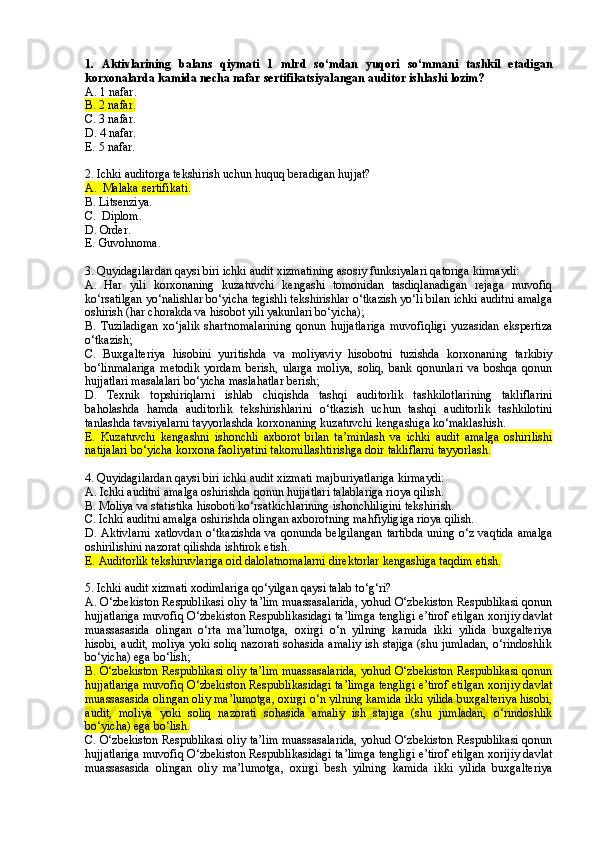 1. Aktivlarining balans qiymati 1 mlrd so‘mdan yuqori so‘mmani tashkil etadigan korxonalarda kamida necha nafar sertifikatsiyalangan auditor ishlashi lozim?
A. 1 nafar.
B. 2 nafar.
C. 3 nafar.
D. 4 nafar.
E. 5 nafar.

2. Ichki auditorga tekshirish uchun huquq beradigan hujjat?
A. Malaka sertifikati.
B. Litsenziya.
C. Diplom.
D. Order.
E. Guvohnoma.

3. Quyidagilardan qaysi biri ichki audit xizmatining asosiy funksiyalari qatoriga kirmaydi:
A. Har yili korxonaning kuzatuvchi kengashi tomonidan tasdiqlanadigan rejaga muvofiq ko‘rsatilgan yo‘nalishlar bo‘yicha tegishli tekshirishlar o‘tkazish yo‘li bilan ichki auditni amalga oshirish (har chorakda va hisobot yili yakunlari bo‘yicha);
B. Tuziladigan xo‘jalik shartnomalarining qonun hujjatlariga muvofiqligi yuzasidan ekspertiza o‘tkazish;
C. Buxgalteriya hisobini yuritishda va moliyaviy hisobotni tuzishda korxonaning tarkibiy bo‘linmalariga metodik yordam berish, ularga moliya, soliq, bank qonunlari va boshqa qonun hujjatlari masalalari bo‘yicha maslahatlar berish;
D. Texnik topshiriqlarni ishlab chiqishda tashqi auditorlik tashkilotlarining takliflarini baholashda hamda auditorlik tekshirishlarini o‘tkazish uchun tashqi auditorlik tashkilotini tanlashda tavsiyalarni tayyorlashda korxonaning kuzatuvchi kengashiga ko‘maklashish.
E. Kuzatuvchi kengashni ishonchli axborot bilan ta’minlash va ichki audit amalga oshirilishi natijalari bo‘yicha korxona faoliyatini takomillashtirishga doir takliflarni tayyorlash.

4. Quyidagilardan qaysi biri ichki audit xizmati majburiyatlariga kirmaydi:
A. Ichki auditni amalga oshirishda qonun hujjatlari talablariga rioya qilish.
B. Moliya va statistika hisoboti ko‘rsatkichlarining ishonchliligini tekshirish.
C. Ichki auditni amalga oshirishda olingan axborotning mahfiyligiga rioya qilish.
D. Aktivlarni xatlovdan o‘tkazishda va qonunda belgilangan tartibda uning o‘z vaqtida amalga oshirilishini nazorat qilishda ishtirok etish.
E. Auditorlik tekshiruvlariga oid dalolatnomalarni direktorlar kengashiga taqdim etish.

5. Ichki audit xizmati xodimlariga qo‘yilgan qaysi talab to‘g‘ri?
A. O‘zbekiston Respublikasi oliy ta’lim muassasalarida, yohud O‘zbekiston Respublikasi qonun hujjatlariga muvofiq O‘zbekiston Respublikasidagi ta’limga tengligi e’tirof etilgan xorijiy davlat muassasasida olingan o‘rta ma’lumotga, oxirgi o‘n yilning kamida ikki yilida buxgalteriya hisobi, audit, moliya yoki soliq nazorati sohasida amaliy ish stajiga (shu jumladan, o‘rindoshlik bo‘yicha) ega bo‘lish;
B. O‘zbekiston Respublikasi oliy ta’lim muassasalarida, yohud O‘zbekiston Respublikasi qonun hujjatlariga muvofiq O‘zbekiston Respublikasidagi ta’limga tengligi e’tirof etilgan xorijiy davlat muassasasida olingan oliy ma’lumotga, oxirgi o‘n yilning kamida ikki yilida buxgalteriya hisobi, audit, moliya yoki soliq nazorati sohasida amaliy ish stajiga (shu jumladan, o‘rindoshlik bo‘yicha) ega bo‘lish.
C. O‘zbekiston Respublikasi oliy ta’lim muassasalarida, yohud O‘zbekiston Respublikasi qonun hujjatlariga muvofiq O‘zbekiston Respublikasidagi ta’limga tengligi e’tirof etilgan xorijiy davlat muassasasida olingan oliy ma’lumotga, oxirgi besh yilning kamida ikki yilida buxgalteriya